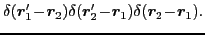 $\delta(\boldsymbol{r}_1'-\boldsymbol{r}_2)\delta(\boldsymbol{r}_2'-\boldsymbol{r}_1)\delta(\boldsymbol{r}_2-\boldsymbol{r}_1).$